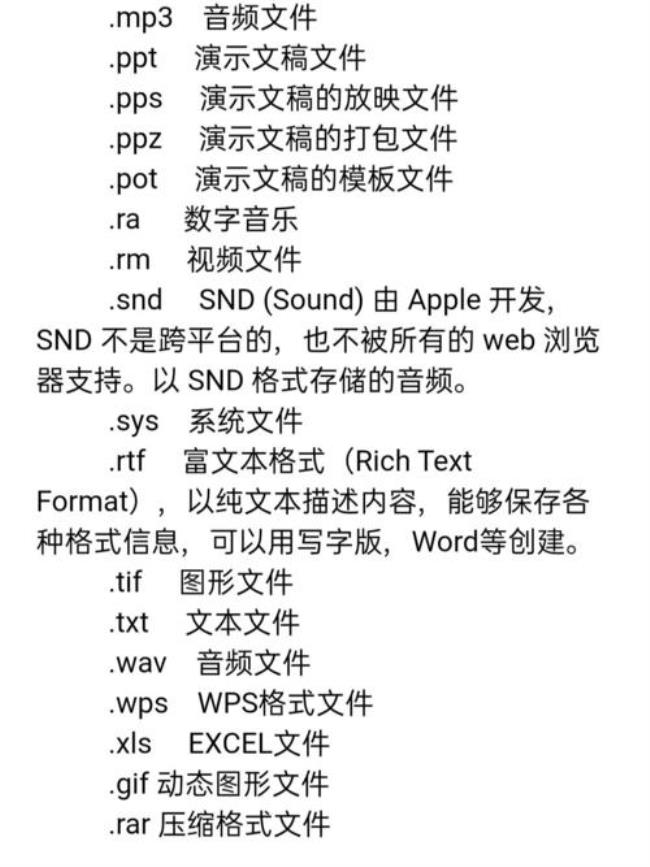 .mp3　音频文件

.ppt　演示文稿文件

.pps　演示文稿的放映文件

.ppz　演示文稿的打包文件

.pot　演示文稿的模板文件

.ra　数字音乐

.rm　视频文件

.snd　SND (Sound) 由 Apple 开发，SND 不是跨平台的，也不被所有的 web 浏览器支持。以 SND 格式存储的音频。

.sys　系统文件

.rtf　富文本格式（Rich Text Format），以纯文本描述内容，能够保存各种格式信息，可以用写字版，Word等创建。

.tif　图形文件

.txt　文本文件

.wav　音频文件

.wps　WPS格式文件

.xls　EXCEL文件

.gif 动态图形文件

.rar 压缩格式文件